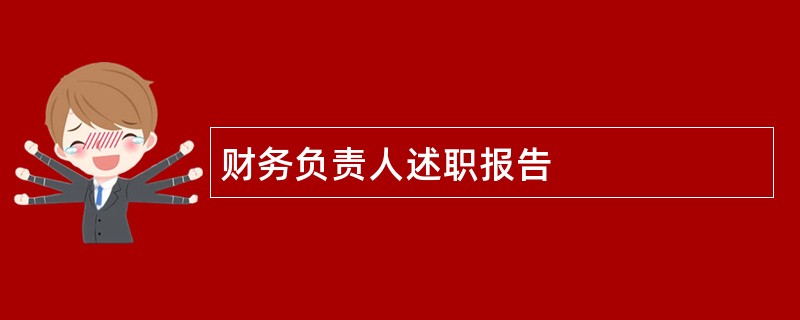 财务负责人述职报告